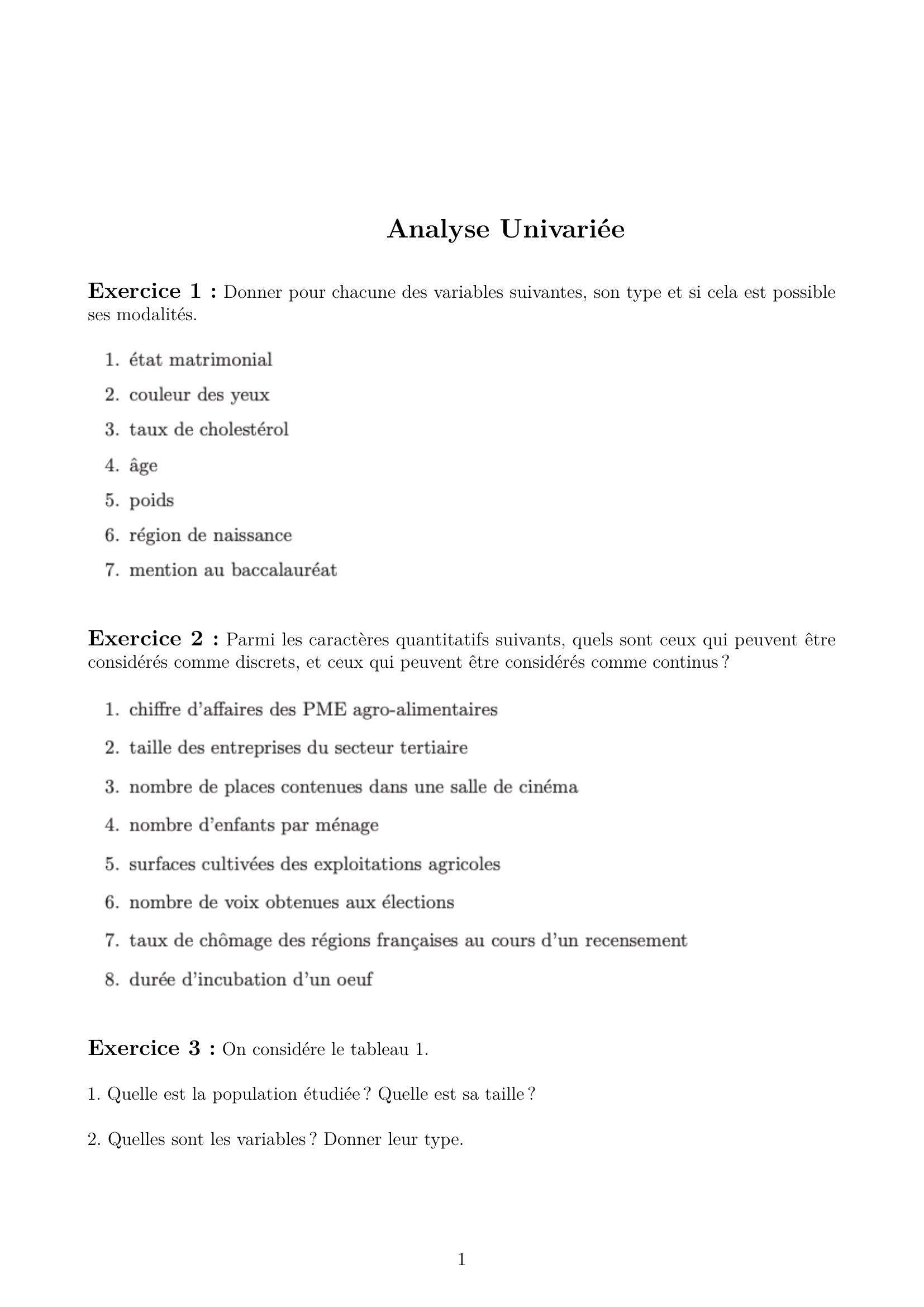 Analyse Univariée

Exercice 1 : Donner pour chacune des variables suivantes, son type et si cela est possible ses modalités.

1. état matrimonial
2. couleur des yeux
3. taux de cholestérol
4. âge
5. poids
6. région de naissance
7. mention au baccalauréat

Exercice 2 : Parmi les caractères quantitatifs suivants, quels sont ceux qui peuvent être considérés comme discrets, et ceux qui peuvent être considérés comme continus ?

1. chiffre d'affaires des PME agro-alimentaires
2. taille des entreprises du secteur tertiaire
3. nombre de places contenues dans une salle de cinéma
4. nombre d'enfants par ménage
5. surfaces cultivées des exploitations agricoles
6. nombre de voix obtenues aux élections
7. taux de chômage des régions françaises au cours d'un recensement
8. durée d'incubation d'un oeuf

Exercice 3 : On considére le tableau 1.

1. Quelle est la population étudiée ? Quelle est sa taille ?

2. Quelles sont les variables ? Donner leur type.

1